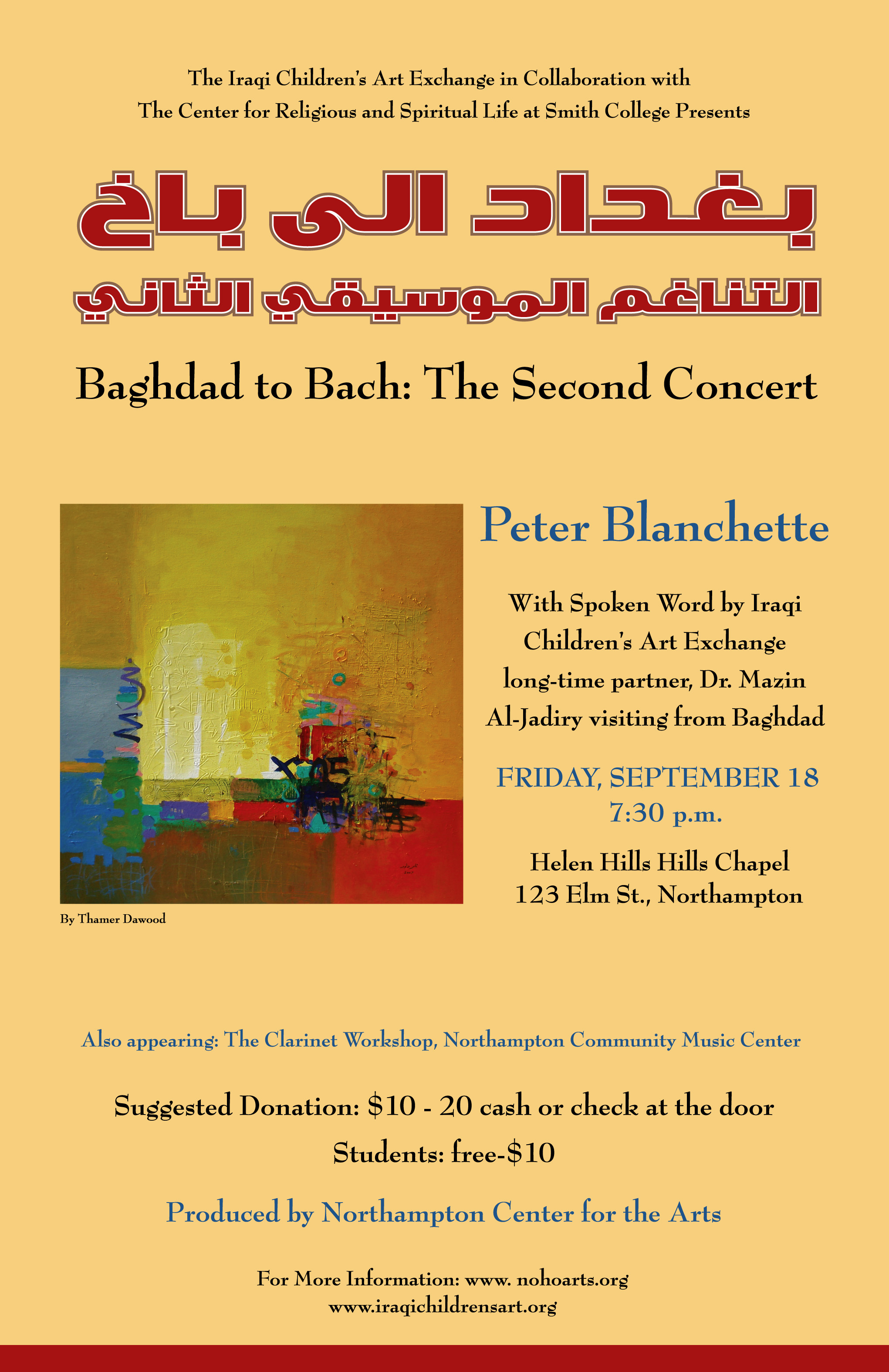 The Iraqi Children's Art Exchange in Collaboration with The Center for Religious and Spiritual Life at Smith College Presents

بغداد الى باخ

التناغم الموسيقي الثاني

Baghdad to Bach: The Second Concert

By Thamer Dawood

Peter Blanchette

With Spoken Word by Iraqi Children's Art Exchange long-time partner, Dr. Mazin Al-Jadiry visiting from Baghdad

FRIDAY, SEPTEMBER 18
7:30 p.m.

Helen Hills Hills Chapel
123 Elm St., Northampton

Also appearing: The Clarinet Workshop, Northampton Community Music Center

Suggested Donation: $10 - 20 cash or check at the door

Students: free-$10

Produced by Northampton Center for the Arts

For More Information: www. nohoarts.org
www.iraqichildrensart.org